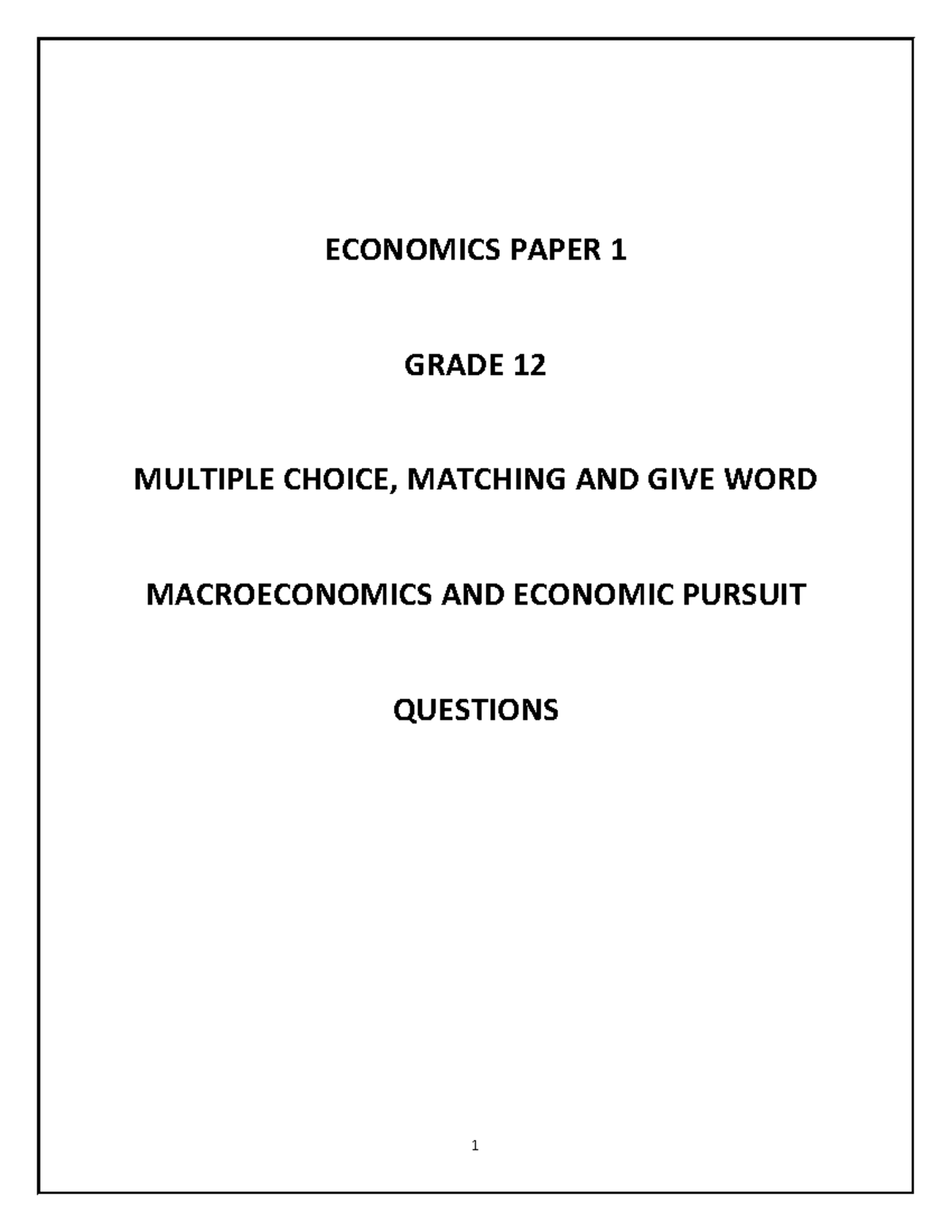 ECONOMICS PAPER 1

GRADE 12

MULTIPLE CHOICE, MATCHING AND GIVE WORD

MACROECONOMICS AND ECONOMIC PURSUIT

QUESTIONS

1